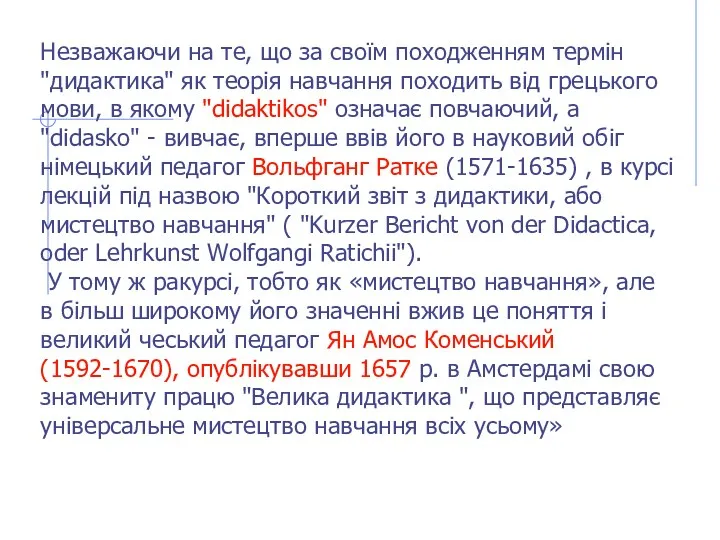 Незважаючи на те, що за своїм походженням термін "дидактика" як теорія навчання походить від грецького мови, в якому "didaktikos" означає повчаючий, а "didasko" - вивчає, вперше ввів його в науковий обіг німецький педагог Вольфганг Ратке (1571-1635) , в курсі лекцій під назвою "Короткий звіт з дидактики, або мистецтво навчання" ( "Kurzer Bericht von der Didactica, oder Lehrkunst Wolfgangi Ratichii").

У тому ж ракурсі, тобто як «мистецтво навчання», але в більш широкому його значенні вжив це поняття і великий чеський педагог Ян Амос Коменський (1592-1670), опублікувавши 1657 р. в Амстердамі свою знамениту працю "Велика дидактика ", що представляє універсальне мистецтво навчання всіх усьому»